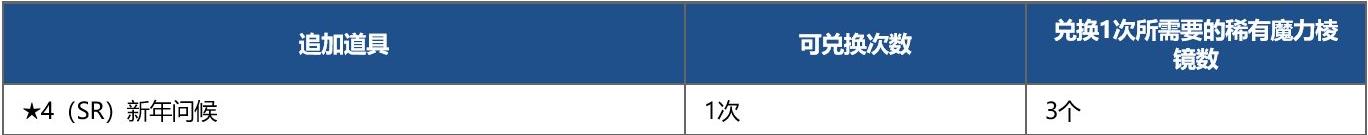 | 追加道具 | 可兑换次数 | 兑换1次所需要的稀有魔力棱镜数 |
|---|---|---|
| ★4（SR）新年问候 | 1次 | 3个 |